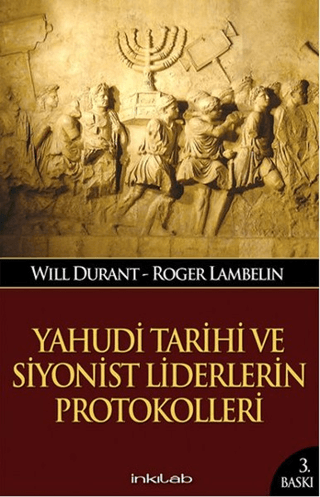 WILL DURANT - ROGER LAMBELIN

YAHUDİ TARİHİ VE SİYONİST LİDERLERİN PROTOKOLLERİ

inkılab

3. BASKI